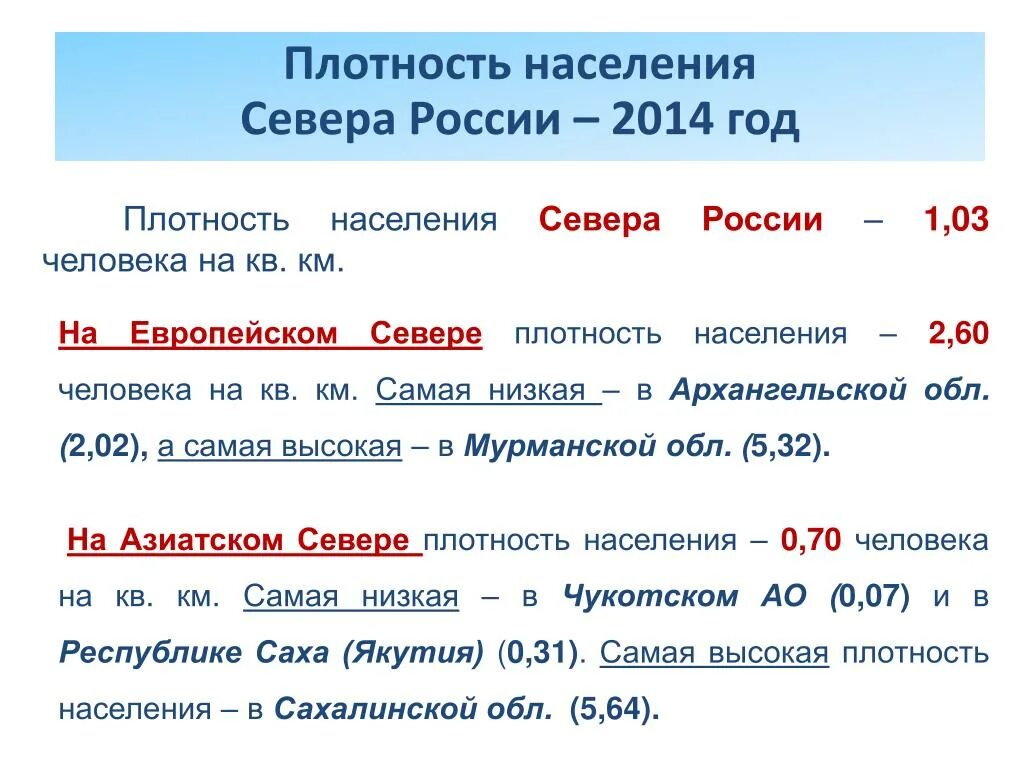 Плотность населения
Севера России – 2014 год

Плотность населения Севера России – 1,03 человека на кв. км.

На Европейском Севере плотность населения – 2,60 человека на кв. км. Самая низкая – в Архангельской обл. (2,02), а самая высокая – в Мурманской обл. (5,32).

На Азиатском Севере плотность населения – 0,70 человека на кв. км. Самая низкая – в Чукотском АО (0,07) и в Республике Саха (Якутия) (0,31). Самая высокая плотность населения – в Сахалинской обл. (5,64).